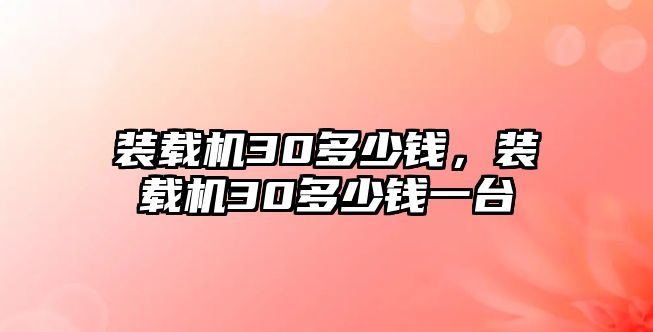 装载机30多少钱，装载机30多少钱一台